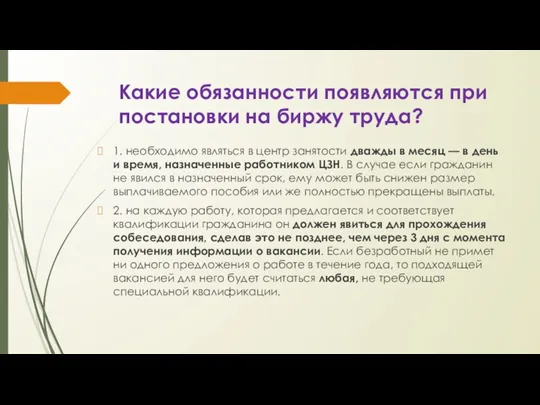 Какие обязанности появляются при постановки на биржу труда?

1. необходимо являться в центр занятости дважды в месяц — в день и время, назначенные работником ЦЗН. В случае если гражданин не явился в назначенный срок, ему может быть снижен размер выплачиваемого пособия или же полностью прекращены выплаты.

2. на каждую работу, которая предлагается и соответствует квалификации гражданина он должен явиться для прохождения собеседования, сделав это не позднее, чем через 3 дня с момента получения информации о вакансии. Если безработный не примет ни одного предложения о работе в течение года, то подходящей вакансией для него будет считаться любая, не требующая специальной квалификации.